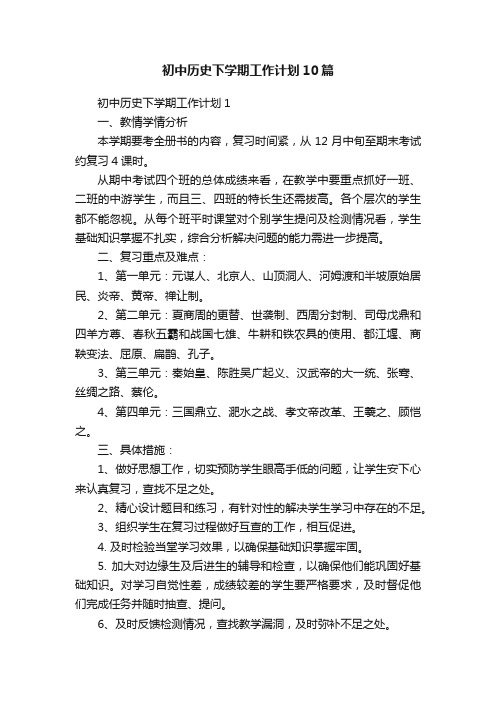 初中历史下学期工作计划10篇

初中历史下学期工作计划1

一、教情学情分析

本学期要考全册书的内容，复习时间紧，从12月中旬至期末考试约复习4课时。

从期中考试四个班的总体成绩来看，在教学中要重点抓好一班、二班的中游学生，而且三、四班的特长生还需拔高。各个层次的学生都不能忽视。从每个班平时课堂对个别学生提问及检测情况看，学生基础知识掌握不扎实，综合分析解决问题的能力需进一步提高。

二、复习重点及难点：

1、第一单元：元谋人、北京人、山顶洞人、河姆渡和半坡原始居民、炎帝、黄帝、禅让制。

2、第二单元：夏商周的更替、世袭制、西周分封制、司母戊鼎和四羊方尊、春秋五霸和战国七雄、牛耕和铁农具的使用、都江堰、商鞅变法、屈原、扁鹊、孔子。

3、第三单元：秦始皇、陈胜吴广起义、汉武帝的大一统、张骞、丝绸之路、蔡伦。

4、第四单元：三国鼎立、淝水之战、孝文帝改革、王羲之、顾恺之。

三、具体措施：

1、做好思想工作，切实预防学生眼高手低的问题，让学生安下心来认真复习，查找不足之处。

2、精心设计题目和练习，有针对性的解决学生学习中存在的不足。

3、组织学生在复习过程做好互查的工作，相互促进。

4. 及时检验当堂学习效果，以确保基础知识掌握牢固。

5. 加大对边缘生及后进生的辅导和检查，以确保他们能巩固好基础知识。对学习自觉性差，成绩较差的学生要严格要求，及时督促他们完成任务并随时抽查、提问。

6、及时反馈检测情况，查找教学漏洞，及时弥补不足之处。